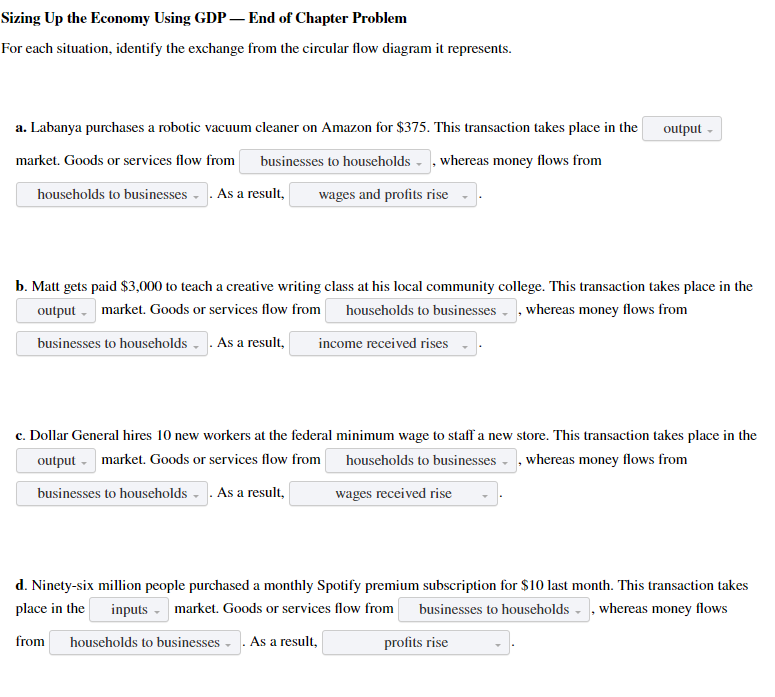 **Sizing Up the Economy Using GDP — End of Chapter Problem**

For each situation, identify the exchange from the circular flow diagram it represents.

**a.** Labanya purchases a robotic vacuum cleaner on Amazon for \$375. This transaction takes place in the output market. Goods or services flow from businesses to households, whereas money flows from households to businesses. As a result, wages and profits rise.

**b.** Matt gets paid \$3,000 to teach a creative writing class at his local community college. This transaction takes place in the output market. Goods or services flow from households to businesses, whereas money flows from businesses to households. As a result, income received rises.

**c.** Dollar General hires 10 new workers at the federal minimum wage to staff a new store. This transaction takes place in the output market. Goods or services flow from households to businesses, whereas money flows from businesses to households. As a result, wages received rise.

**d.** Ninety-six million people purchased a monthly Spotify premium subscription for \$10 last month. This transaction takes place in the inputs market. Goods or services flow from businesses to households, whereas money flows from households to businesses. As a result, profits rise.